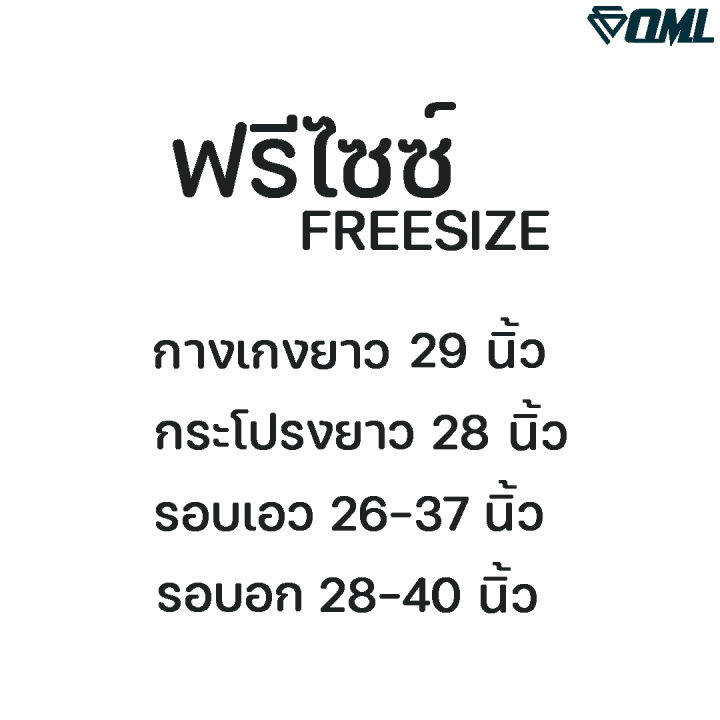 OML

ฟรีไซซ์
FREESIZE

กางเกงยาว 29 นิ้ว
กระโปรงยาว 28 นิ้ว
รอบเอว 26-37 นิ้ว
รอบอก 28-40 นิ้ว